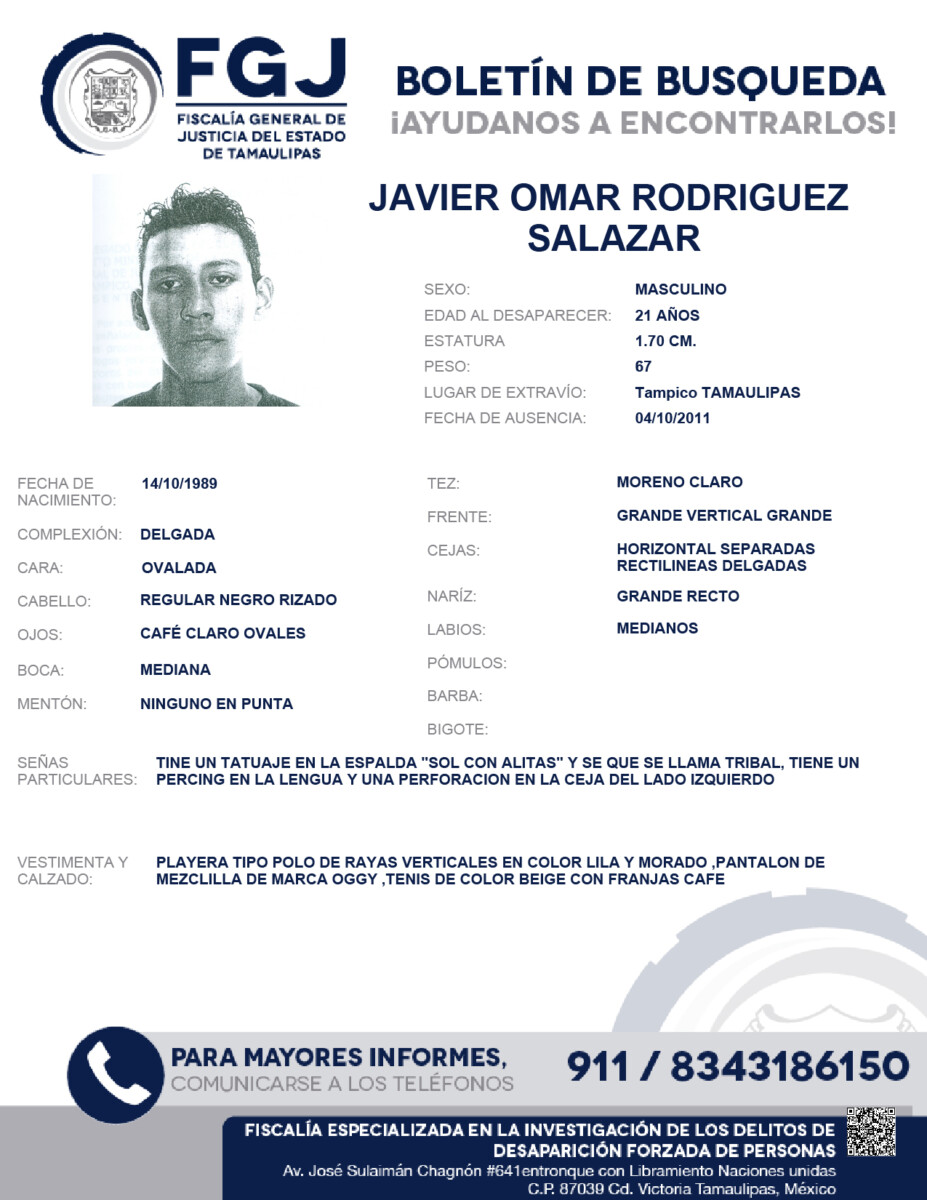 FGJ
FISCALÍA GENERAL DE JUSTICIA DEL ESTADO DE TAMAULIPAS

BOLETÍN DE BUSQUEDA
¡AYUDANOS A ENCONTRARLOS!

JAVIER OMAR RODRIGUEZ SALAZAR

SEXO: MASCULINO
EDAD AL DESAPARECER: 21 AÑOS
ESTATURA 1.70 CM.
PESO: 67
LUGAR DE EXTRAVÍO: Tampico TAMAULIPAS
FECHA DE AUSENCIA: 04/10/2011

FECHA DE NACIMIENTO: 14/10/1989
COMPLEXIÓN: DELGADA
CARA: OVALADA
CABELLO: REGULAR NEGRO RIZADO
OJOS: CAFÉ CLARO OVALES
BOCA: MEDIANA
MENTÓN: NINGUNO EN PUNTA

TEZ: MORENO CLARO
FRENTE: GRANDE VERTICAL GRANDE
CEJAS: HORIZONTAL SEPARADAS RECTILINEAS DELGADAS
NARÍZ: GRANDE RECTO
LABIOS: MEDIANOS
PÓMULOS:
BARBA:
BIGOTE:

SEÑAS PARTICULARES: TINE UN TATUAJE EN LA ESPALDA "SOL CON ALITAS" Y SE QUE SE LLAMA TRIBAL, TIENE UN PERCING EN LA LENGUA Y UNA PERFORACION EN LA CEJA DEL LADO IZQUIERDO

VESTIMENTA Y CALZADO: PLAYERA TIPO POLO DE RAYAS VERTICALES EN COLOR LILA Y MORADO ,PANTALON DE MEZCLILLA DE MARCA OGGY ,TENIS DE COLOR BEIGE CON FRANJAS CAFE

PARA MAYORES INFORMES,
COMUNICARSE A LOS TELÉFONOS
911 / 8343186150

FISCALÍA ESPECIALIZADA EN LA INVESTIGACIÓN DE LOS DELITOS DE DESAPARICIÓN FORZADA DE PERSONAS
Av. José Sulaimán Chagnón #641entronque con Libramiento Naciones unidas
C.P. 87039 Cd. Victoria Tamaulipas, México